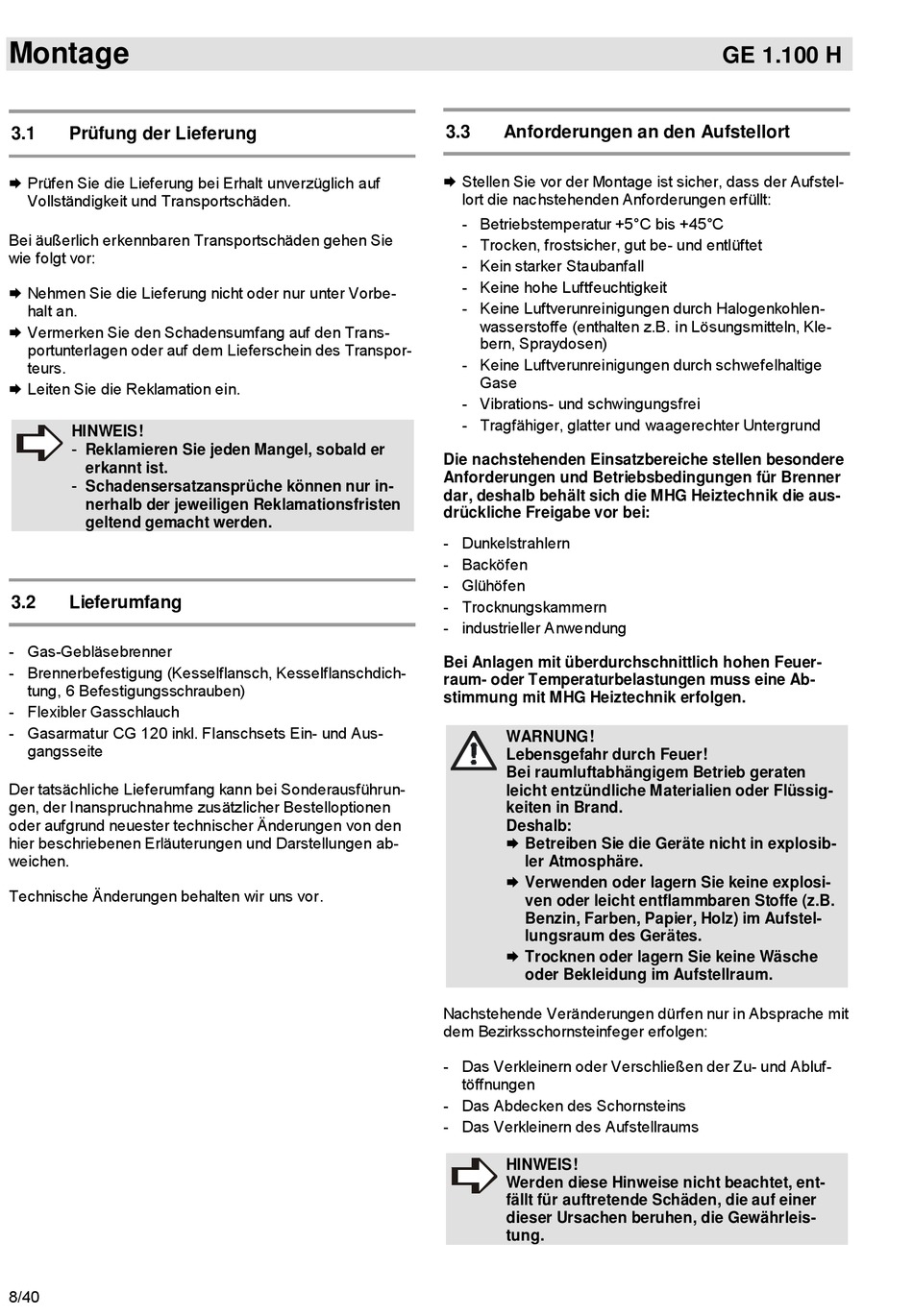 Montage GE 1.100 H

3.1 Prüfung der Lieferung

➡ Prüfen Sie die Lieferung bei Erhalt unverzüglich auf Vollständigkeit und Transportschäden.

Bei äußerlich erkennbaren Transportschäden gehen Sie wie folgt vor:

➡ Nehmen Sie die Lieferung nicht oder nur unter Vorbehalt an.
➡ Vermerken Sie den Schadensumfang auf den Transportunterlagen oder auf dem Lieferschein des Transporteurs.
➡ Leiten Sie die Reklamation ein.

HINWEIS!
- Reklamieren Sie jeden Mangel, sobald er erkannt ist.
- Schadensersatzansprüche können nur innerhalb der jeweiligen Reklamationsfristen geltend gemacht werden.

3.2 Lieferumfang

- Gas-Gebläsebrenner
- Brennerbefestigung (Kesselflansch, Kesselflanschdichtung, 6 Befestigungsschrauben)
- Flexibler Gasschlauch
- Gasarmatur CG 120 inkl. Flanschsets Ein- und Ausgangsseite

Der tatsächliche Lieferumfang kann bei Sonderausführungen, der Inanspruchnahme zusätzlicher Bestelloptionen oder aufgrund neuester technischer Änderungen von den hier beschriebenen Erläuterungen und Darstellungen abweichen.

Technische Änderungen behalten wir uns vor.

3.3 Anforderungen an den Aufstellort

➡ Stellen Sie vor der Montage ist sicher, dass der Aufstellort die nachstehenden Anforderungen erfüllt:
- Betriebstemperatur +5°C bis +45°C
- Trocken, frostsicher, gut be- und entlüftet
- Kein starker Staubanfall
- Keine hohe Luftfeuchtigkeit
- Keine Luftverunreinigungen durch Halogenkohlenwasserstoffe (enthalten z.B. in Lösungsmitteln, Klebern, Spraydosen)
- Keine Luftverunreinigungen durch schwefelhaltige Gase
- Vibrations- und schwingungsfrei
- Tragfähiger, glatter und waagerechter Untergrund

Die nachstehenden Einsatzbereiche stellen besondere Anforderungen und Betriebsbedingungen für Brenner dar, deshalb behält sich die MHG Heiztechnik die ausdrückliche Freigabe vor bei:

- Dunkelstrahlern
- Backöfen
- Glühöfen
- Trocknungskammern
- industrieller Anwendung

Bei Anlagen mit überdurchschnittlich hohen Feuerraum- oder Temperaturbelastungen muss eine Abstimmung mit MHG Heiztechnik erfolgen.

WARNUNG!
Lebensgefahr durch Feuer!
Bei raumluftabhängigem Betrieb geraten leicht entzündliche Materialien oder Flüssigkeiten in Brand.
Deshalb:
➡ Betreiben Sie die Geräte nicht in explosibler Atmosphäre.
➡ Verwenden oder lagern Sie keine explosiven oder leicht entflammbaren Stoffe (z.B. Benzin, Farben, Papier, Holz) im Aufstellungsraum des Gerätes.
➡ Trocknen oder lagern Sie keine Wäsche oder Bekleidung im Aufstellraum.

Nachstehende Veränderungen dürfen nur in Absprache mit dem Bezirksschornsteinfeger erfolgen:

- Das Verkleinern oder Verschließen der Zu- und Abluftöffnungen
- Das Abdecken des Schornsteins
- Das Verkleinern des Aufstellraums

HINWEIS!
Werden diese Hinweise nicht beachtet, entfällt für auftretende Schäden, die auf einer dieser Ursachen beruhen, die Gewährleistung.

8/40